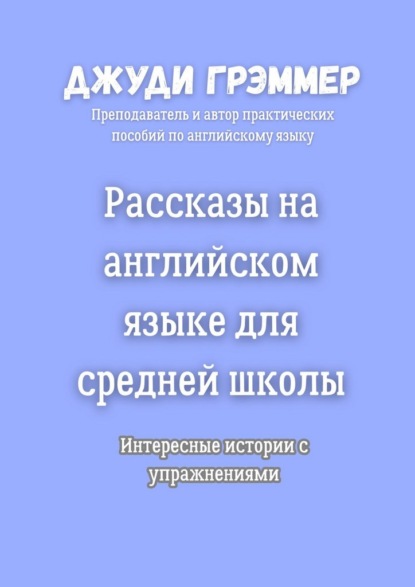 ДЖУДИ ГРЭММЕР

Преподаватель и автор практических пособий по английскому языку

Рассказы на английском языке для средней школы

Интересные истории с упражнениями